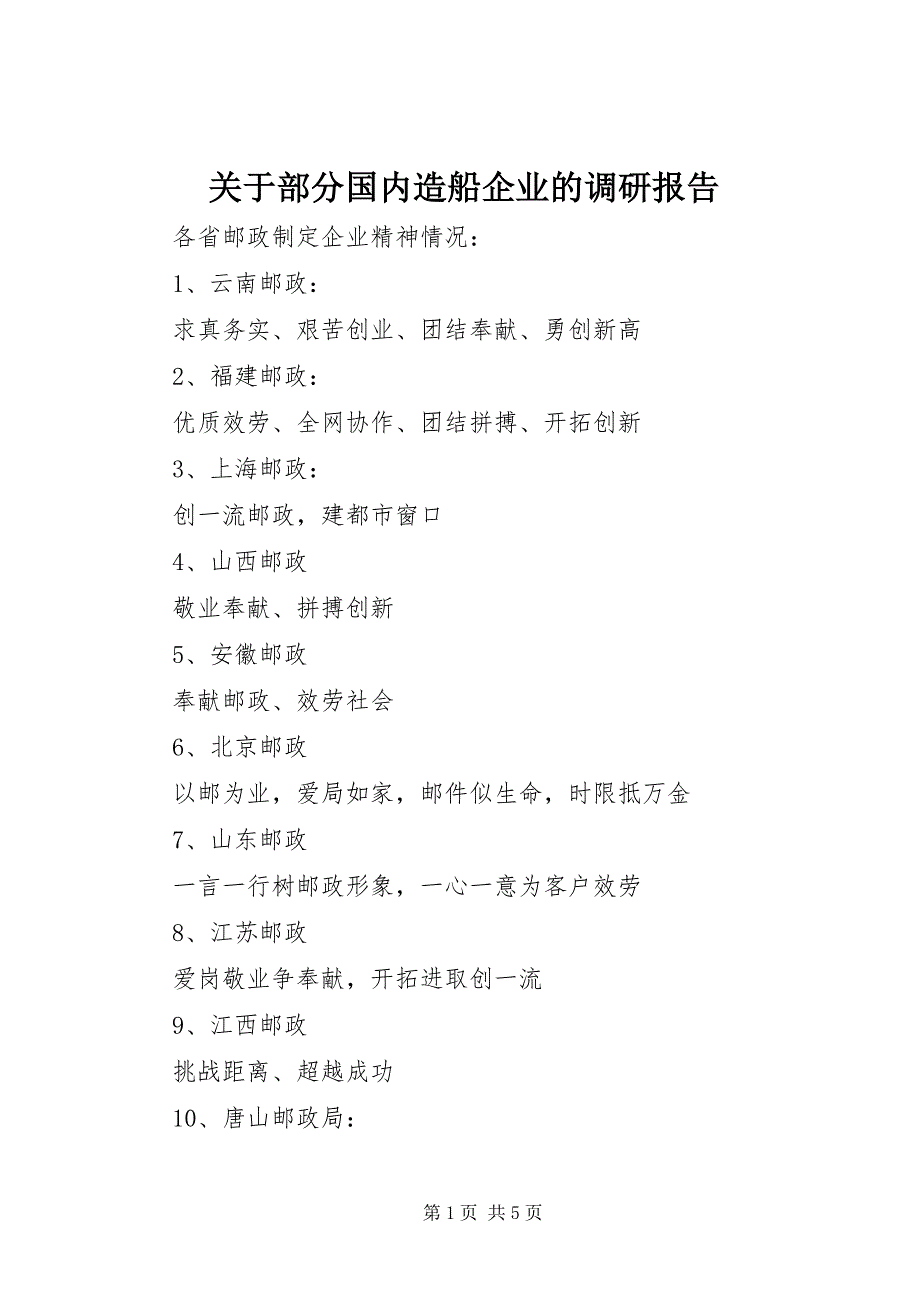 关于部分国内造船企业的调研报告

各省邮政制定企业精神情况：

1、云南邮政：

求真务实、艰苦创业、团结奉献、勇创新高

2、福建邮政：

优质效劳、全网协作、团结拼搏、开拓创新

3、上海邮政：

创一流邮政，建都市窗口

4、山西邮政

敬业奉献、拼搏创新

5、安徽邮政

奉献邮政、效劳社会

6、北京邮政

以邮为业，爱局如家，邮件似生命，时限抵万金

7、山东邮政

一言一行树邮政形象，一心一意为客户效劳

8、江苏邮政

爱岗敬业争奉献，开拓进取创一流

9、江西邮政

挑战距离、超越成功

10、唐山邮政局：

第 1 页 共 5 页